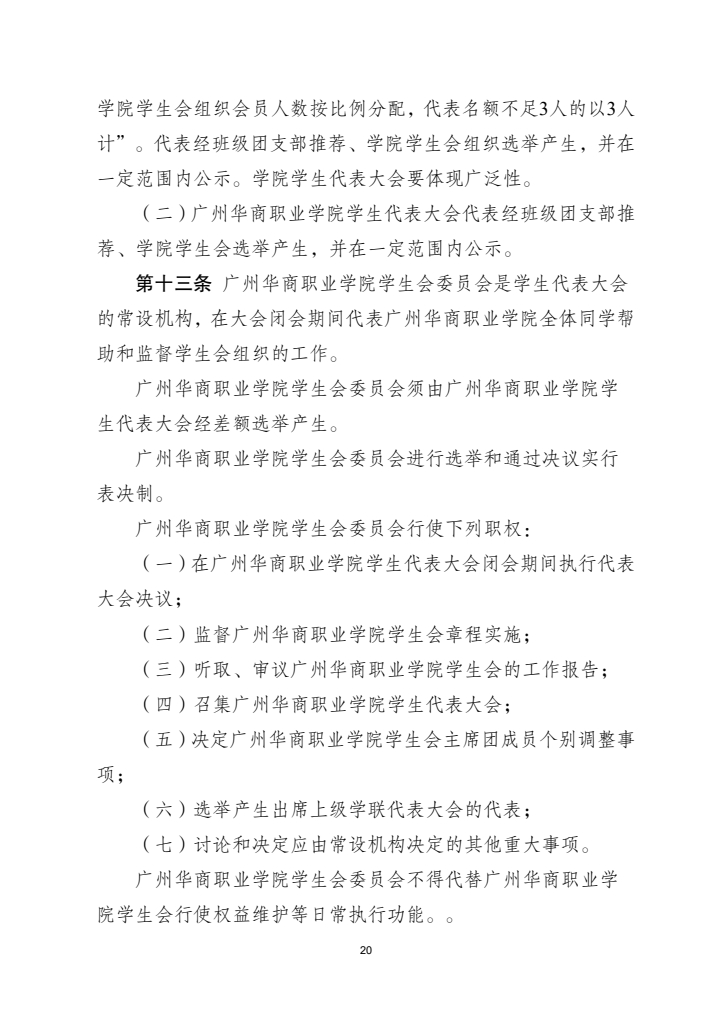 学院学生会组织会员人数按比例分配，代表名额不足3人的以3人计”。代表经班级团支部推荐、学院学生会组织选举产生，并在一定范围内公示。学院学生代表大会要体现广泛性。

（二）广州华商职业学院学生代表大会代表经班级团支部推荐、学院学生会选举产生，并在一定范围内公示。

第十三条 广州华商职业学院学生会委员会是学生代表大会的常设机构，在大会闭会期间代表广州华商职业学院全体同学帮助和监督学生会组织的工作。

广州华商职业学院学生会委员会须由广州华商职业学院学生代表大会经差额选举产生。

广州华商职业学院学生会委员会进行选举和通过决议实行表决制。

广州华商职业学院学生会委员会行使下列职权：

（一）在广州华商职业学院学生代表大会闭会期间执行代表大会决议；

（二）监督广州华商职业学院学生会章程实施；

（三）听取、审议广州华商职业学院学生会的工作报告；

（四）召集广州华商职业学院学生代表大会；

（五）决定广州华商职业学院学生会主席团成员个别调整事项；

（六）选举产生出席上级学联代表大会的代表；

（七）讨论和决定应由常设机构决定的其他重大事项。

广州华商职业学院学生会委员会不得代替广州华商职业学院学生会行使权益维护等日常执行功能。。

20